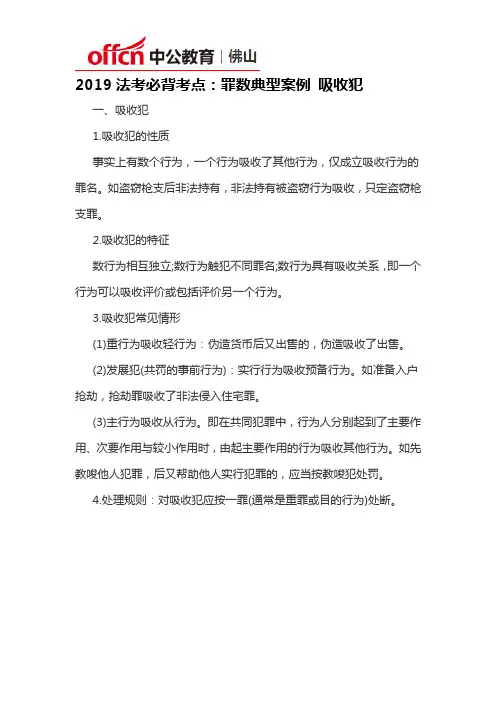 offcn 中公教育 | 佛山

2019 法考必背考点：罪数典型案例 吸收犯

一、吸收犯

1.吸收犯的性质

事实上有数个行为，一个行为吸收了其他行为，仅成立吸收行为的罪名。如盗窃枪支后非法持有，非法持有被盗窃行为吸收，只定盗窃枪支罪。

2.吸收犯的特征

数行为相互独立;数行为触犯不同罪名;数行为具有吸收关系，即一个行为可以吸收评价或包括评价另一个行为。

3.吸收犯常见情形

(1)重行为吸收轻行为：伪造货币后又出售的，伪造吸收了出售。

(2)发展犯(共罚的事前行为)：实行行为吸收预备行为。如准备入户抢劫，抢劫罪吸收了非法侵入住宅罪。

(3)主行为吸收从行为。即在共同犯罪中，行为人分别起到了主要作用、次要作用与较小作用时，由起主要作用的行为吸收其他行为。如先教唆他人犯罪，后又帮助他人实行犯罪的，应当按教唆犯处罚。

4.处理规则：对吸收犯应按一罪(通常是重罪或目的行为)处断。